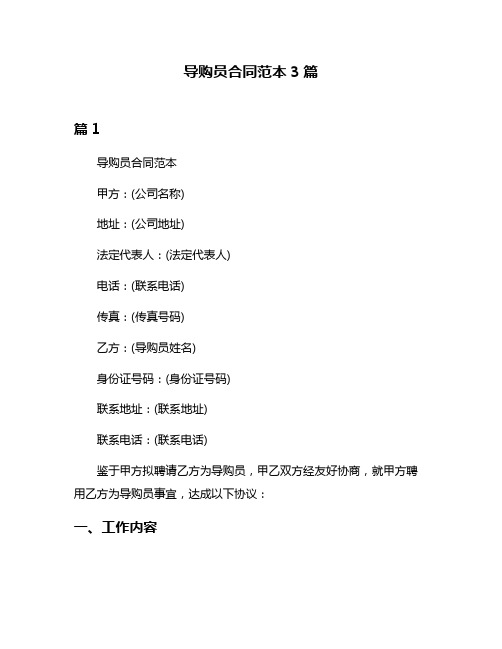 导购员合同范本 3 篇

篇 1

导购员合同范本

甲方：(公司名称)

地址：(公司地址)

法定代表人：(法定代表人)

电话：(联系电话)

传真：(传真号码)

乙方：(导购员姓名)

身份证号码：(身份证号码)

联系地址：(联系地址)

联系电话：(联系电话)

鉴于甲方拟聘请乙方为导购员，甲乙双方经友好协商，就甲方聘用乙方为导购员事宜，达成以下协议：

一、工作内容